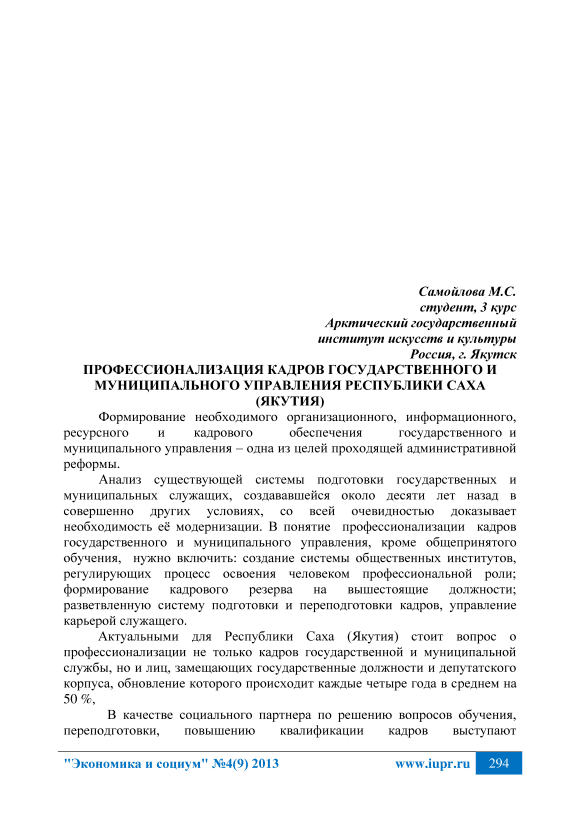 Самойлова М.С.
студент, 3 курс
Арктический государственный
институт искусств и культуры
Россия, г. Якутск

ПРОФЕССИОНАЛИЗАЦИЯ КАДРОВ ГОСУДАРСТВЕННОГО И МУНИЦИПАЛЬНОГО УПРАВЛЕНИЯ РЕСПУБЛИКИ САХА (ЯКУТИЯ)

Формирование необходимого организационного, информационного, ресурсного и кадрового обеспечения государственного и муниципального управления – одна из целей проходящей административной реформы.

Анализ существующей системы подготовки государственных и муниципальных служащих, создававшейся около десяти лет назад в совершенно других условиях, со всей очевидностью доказывает необходимость её модернизации. В понятие профессионализации кадров государственного и муниципального управления, кроме общепринятого обучения, нужно включить: создание системы общественных институтов, регулирующих процесс освоения человеком профессиональной роли; формирование кадрового резерва на вышестоящие должности; разветвленную систему подготовки и переподготовки кадров, управление карьерой служащего.

Актуальными для Республики Саха (Якутия) стоит вопрос о профессионализации не только кадров государственной и муниципальной службы, но и лиц, замещающих государственные должности и депутатского корпуса, обновление которого происходит каждые четыре года в среднем на 50 %,

В качестве социального партнера по решению вопросов обучения, переподготовки, повышению квалификации кадров выступают

"Экономика и социум" №4(9) 2013 www.iupr.ru 294